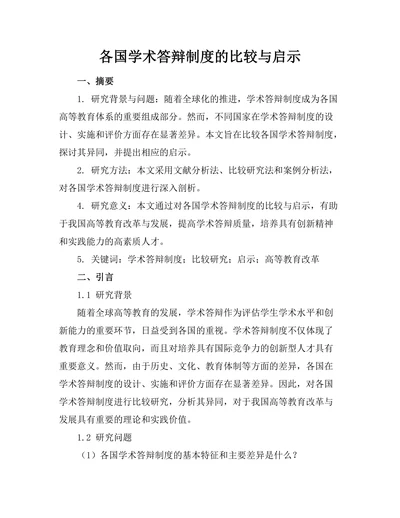 各国学术答辩制度的比较与启示

一、摘要

1. 研究背景与问题：随着全球化的推进，学术答辩制度成为各国高等教育体系的重要组成部分。然而，不同国家在学术答辩制度的设计、实施和评价方面存在显著差异。本文旨在比较各国学术答辩制度，探讨其异同，并提出相应的启示。

2. 研究方法：本文采用文献分析法、比较研究法和案例分析法，对各国学术答辩制度进行深入剖析。

4. 研究意义：本文通过对各国学术答辩制度的比较与启示，有助于我国高等教育改革与发展，提高学术答辩质量，培养具有创新精神和实践能力的高素质人才。

5. 关键词：学术答辩制度；比较研究；启示；高等教育改革

二、引言

1.1 研究背景

随着全球高等教育的发展，学术答辩作为评估学生学术水平和创新能力的重要环节，日益受到各国的重视。学术答辩制度不仅体现了教育理念和价值取向，而且对培养具有国际竞争力的创新型人才具有重要意义。然而，由于历史、文化、教育体制等方面的差异，各国在学术答辩制度的设计、实施和评价方面存在显著差异。因此，对各国学术答辩制度进行比较研究，分析其异同，对于我国高等教育改革与发展具有重要的理论和实践价值。

1.2 研究问题

（1）各国学术答辩制度的基本特征和主要差异是什么？